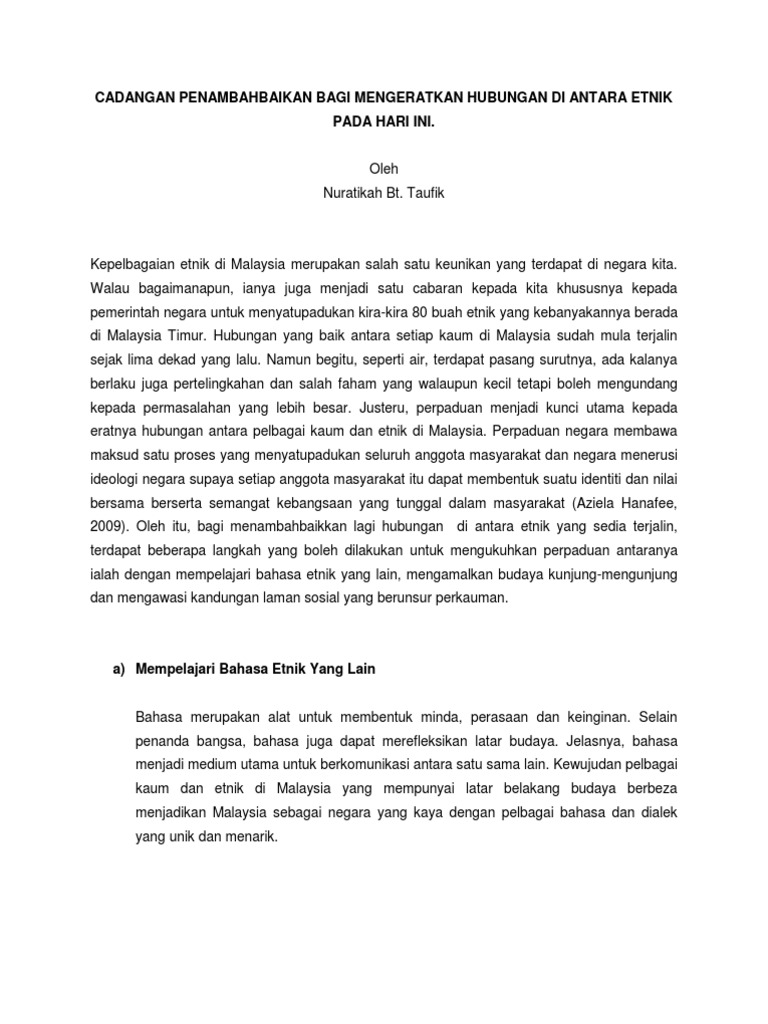 CADANGAN PENAMBAHBAIKAN BAGI MENGERATKAN HUBUNGAN DI ANTARA ETNIK PADA HARI INI.

Oleh
Nuratikah Bt. Taufik

Kepelbagaian etnik di Malaysia merupakan salah satu keunikan yang terdapat di negara kita. Walau bagaimanapun, ianya juga menjadi satu cabaran kepada kita khususnya kepada pemerintah negara untuk menyatupadukan kira-kira 80 buah etnik yang kebanyakannya berada di Malaysia Timur. Hubungan yang baik antara setiap kaum di Malaysia sudah mula terjalin sejak lima dekad yang lalu. Namun begitu, seperti air, terdapat pasang surutnya, ada kalanya berlaku juga pertelingkahan dan salah faham yang walaupun kecil tetapi boleh mengundang kepada permasalahan yang lebih besar. Justeru, perpaduan menjadi kunci utama kepada eratnya hubungan antara pelbagai kaum dan etnik di Malaysia. Perpaduan negara membawa maksud satu proses yang menyatupadukan seluruh anggota masyarakat dan negara menerusi ideologi negara supaya setiap anggota masyarakat itu dapat membentuk suatu identiti dan nilai bersama berserta semangat kebangsaan yang tunggal dalam masyarakat (Aziela Hanafee, 2009). Oleh itu, bagi menambahbaikkan lagi hubungan di antara etnik yang sedia terjalin, terdapat beberapa langkah yang boleh dilakukan untuk mengukuhkan perpaduan antaranya ialah dengan mempelajari bahasa etnik yang lain, mengamalkan budaya kunjung-mengunjung dan mengawasi kandungan laman sosial yang berunsur perkauman.

a) Mempelajari Bahasa Etnik Yang Lain

Bahasa merupakan alat untuk membentuk minda, perasaan dan keinginan. Selain penanda bangsa, bahasa juga dapat merefleksikan latar budaya. Jelasnya, bahasa menjadi medium utama untuk berkomunikasi antara satu sama lain. Kewujudan pelbagai kaum dan etnik di Malaysia yang mempunyai latar belakang budaya berbeza menjadikan Malaysia sebagai negara yang kaya dengan pelbagai bahasa dan dialek yang unik dan menarik.